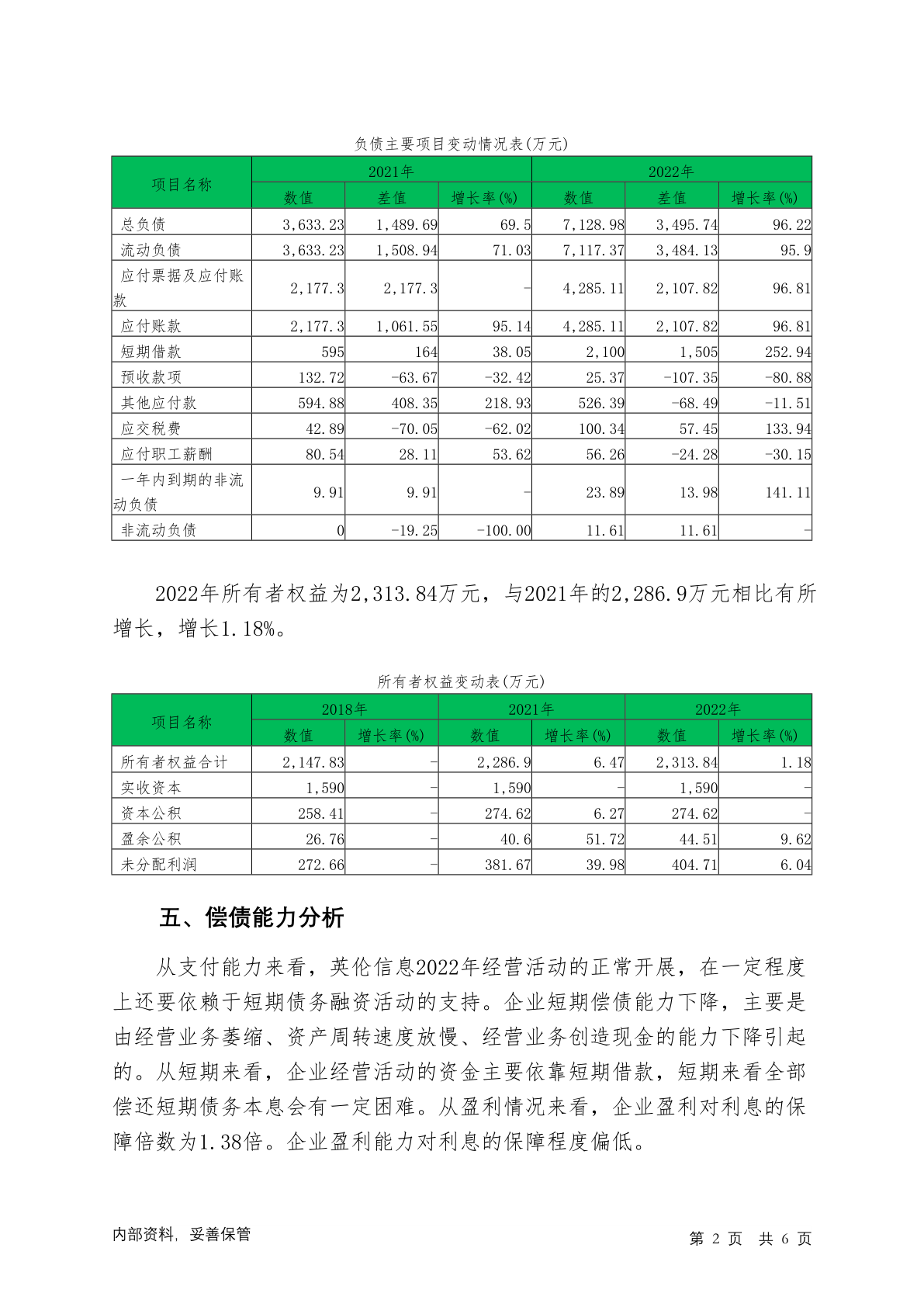 负债主要项目变动情况表(万元)

| 项目名称 | 2021年 | | | 2022年 | | |
|---|---|---|---|---|---|---|
| | 数值 | 差值 | 增长率(%) | 数值 | 差值 | 增长率(%) |
| 总负债 | 3,633.23 | 1,489.69 | 69.5 | 7,128.98 | 3,495.74 | 96.22 |
| 流动负债 | 3,633.23 | 1,508.94 | 71.03 | 7,117.37 | 3,484.13 | 95.9 |
| 应付票据及应付账款 | 2,177.3 | 2,177.3 | - | 4,285.11 | 2,107.82 | 96.81 |
| 应付账款 | 2,177.3 | 1,061.55 | 95.14 | 4,285.11 | 2,107.82 | 96.81 |
| 短期借款 | 595 | 164 | 38.05 | 2,100 | 1,505 | 252.94 |
| 预收款项 | 132.72 | -63.67 | -32.42 | 25.37 | -107.35 | -80.88 |
| 其他应付款 | 594.88 | 408.35 | 218.93 | 526.39 | -68.49 | -11.51 |
| 应交税费 | 42.89 | -70.05 | -62.02 | 100.34 | 57.45 | 133.94 |
| 应付职工薪酬 | 80.54 | 28.11 | 53.62 | 56.26 | -24.28 | -30.15 |
| 一年内到期的非流动负债 | 9.91 | 9.91 | - | 23.89 | 13.98 | 141.11 |
| 非流动负债 | 0 | -19.25 | -100.00 | 11.61 | 11.61 | - |

2022年所有者权益为2,313.84万元，与2021年的2,286.9万元相比有所增长，增长1.18%。

所有者权益变动表(万元)

| 项目名称 | 2018年 | | 2021年 | | 2022年 | |
|---|---|---|---|---|---|---|
| | 数值 | 增长率(%) | 数值 | 增长率(%) | 数值 | 增长率(%) |
| 所有者权益合计 | 2,147.83 | - | 2,286.9 | 6.47 | 2,313.84 | 1.18 |
| 实收资本 | 1,590 | - | 1,590 | - | 1,590 | - |
| 资本公积 | 258.41 | - | 274.62 | 6.27 | 274.62 | - |
| 盈余公积 | 26.76 | - | 40.6 | 51.72 | 44.51 | 9.62 |
| 未分配利润 | 272.66 | - | 381.67 | 39.98 | 404.71 | 6.04 |

五、偿债能力分析

从支付能力来看，英伦信息2022年经营活动的正常开展，在一定程度上还要依赖于短期债务融资活动的支持。企业短期偿债能力下降，主要是由经营业务萎缩、资产周转速度放慢、经营业务创造现金的能力下降引起的。从短期来看，企业经营活动的资金主要依靠短期借款，短期来看全部偿还短期债务本息会有一定困难。从盈利情况来看，企业盈利对利息的保障倍数为1.38倍。企业盈利能力对利息的保障程度偏低。

内部资料，妥善保管

第 2 页 共 6 页